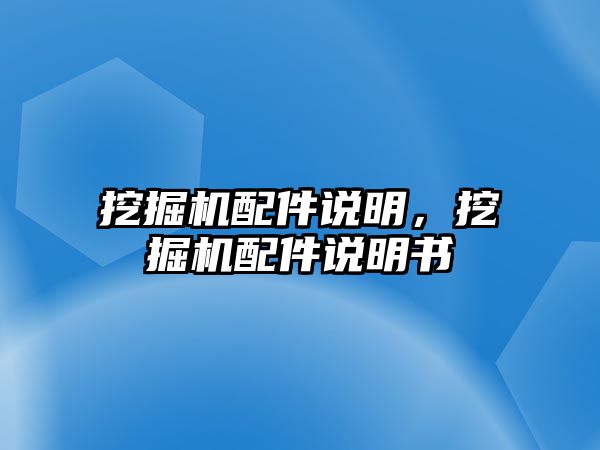 挖掘机配件说明，挖掘机配件说明书